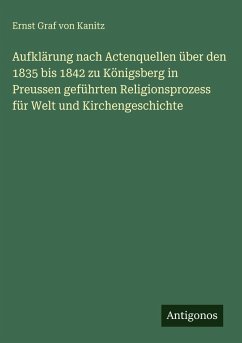 Ernst Graf von Kanitz

Aufklärung nach Actenquellen über den 1835 bis 1842 zu Königsberg in Preussen geführten Religionsprozess für Welt und Kirchengeschichte

Antigonos